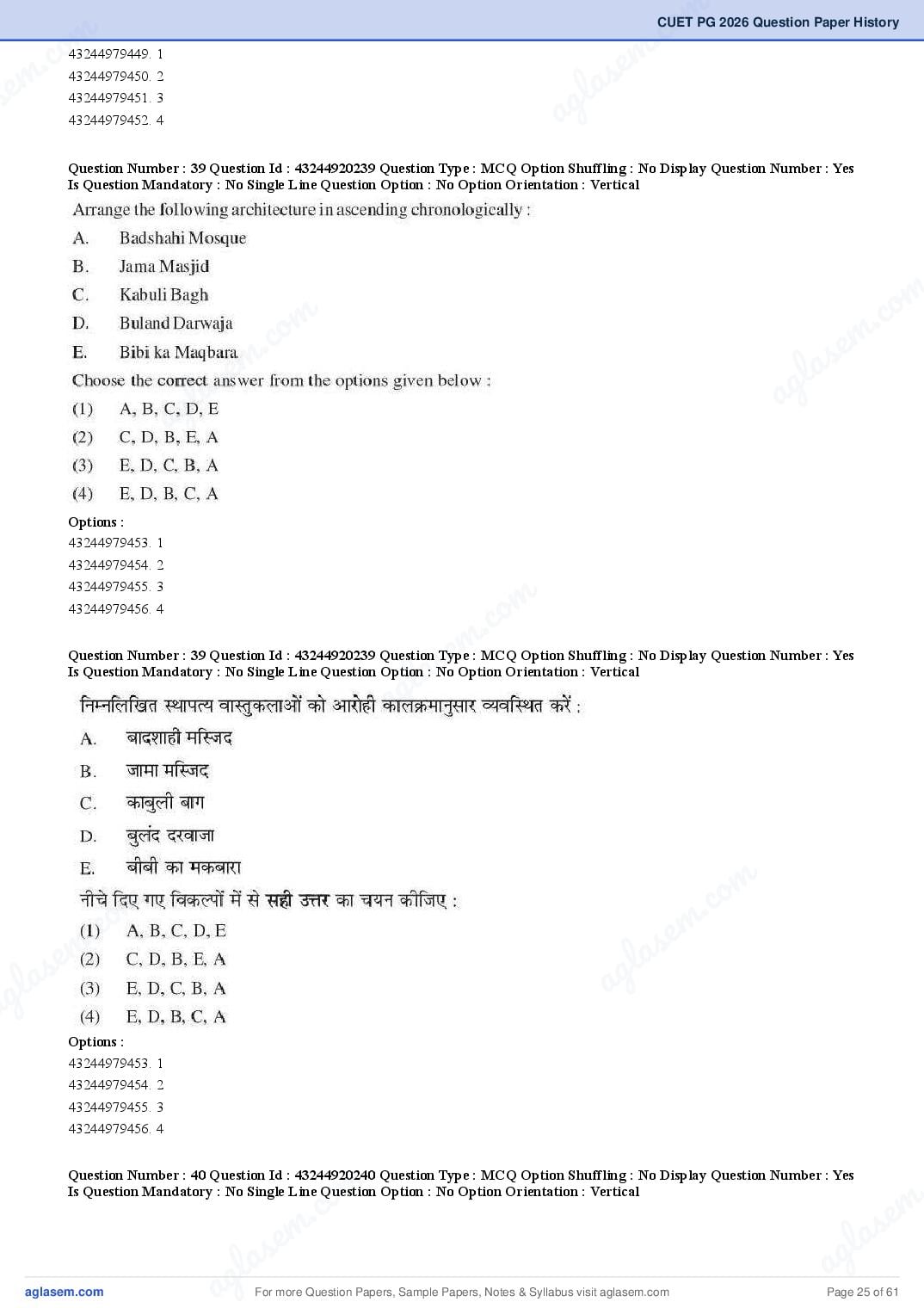 CUET PG 2026 Question Paper History

43244979449. 1
43244979450. 2
43244979451. 3
43244979452. 4

Question Number : 39 Question Id : 43244920239 Question Type : MCQ Option Shuffling : No Display Question Number : Yes Is Question Mandatory : No Single Line Question Option : No Option Orientation : Vertical

Arrange the following architecture in ascending chronologically :

A. Badshahi Mosque
B. Jama Masjid
C. Kabuli Bagh
D. Buland Darwaja
E. Bibi ka Maqbara

Choose the correct answer from the options given below :

(1) A, B, C, D, E
(2) C, D, B, E, A
(3) E, D, C, B, A
(4) E, D, B, C, A

Options :
43244979453. 1
43244979454. 2
43244979455. 3
43244979456. 4

Question Number : 39 Question Id : 43244920239 Question Type : MCQ Option Shuffling : No Display Question Number : Yes Is Question Mandatory : No Single Line Question Option : No Option Orientation : Vertical

निम्नलिखित स्थापत्य वास्तुकलाओं को आरोही कालक्रमानुसार व्यवस्थित करें :

A. बादशाही मस्जिद
B. जामा मस्जिद
C. काबुली बाग
D. बुलंद दरवाजा
E. बीबी का मकबारा

नीचे दिए गए विकल्पों में से सही उत्तर का चयन कीजिए :

(1) A, B, C, D, E
(2) C, D, B, E, A
(3) E, D, C, B, A
(4) E, D, B, C, A

Options :
43244979453. 1
43244979454. 2
43244979455. 3
43244979456. 4

Question Number : 40 Question Id : 43244920240 Question Type : MCQ Option Shuffling : No Display Question Number : Yes Is Question Mandatory : No Single Line Question Option : No Option Orientation : Vertical

aglasem.com For more Question Papers, Sample Papers, Notes & Syllabus visit aglasem.com Page 25 of 61